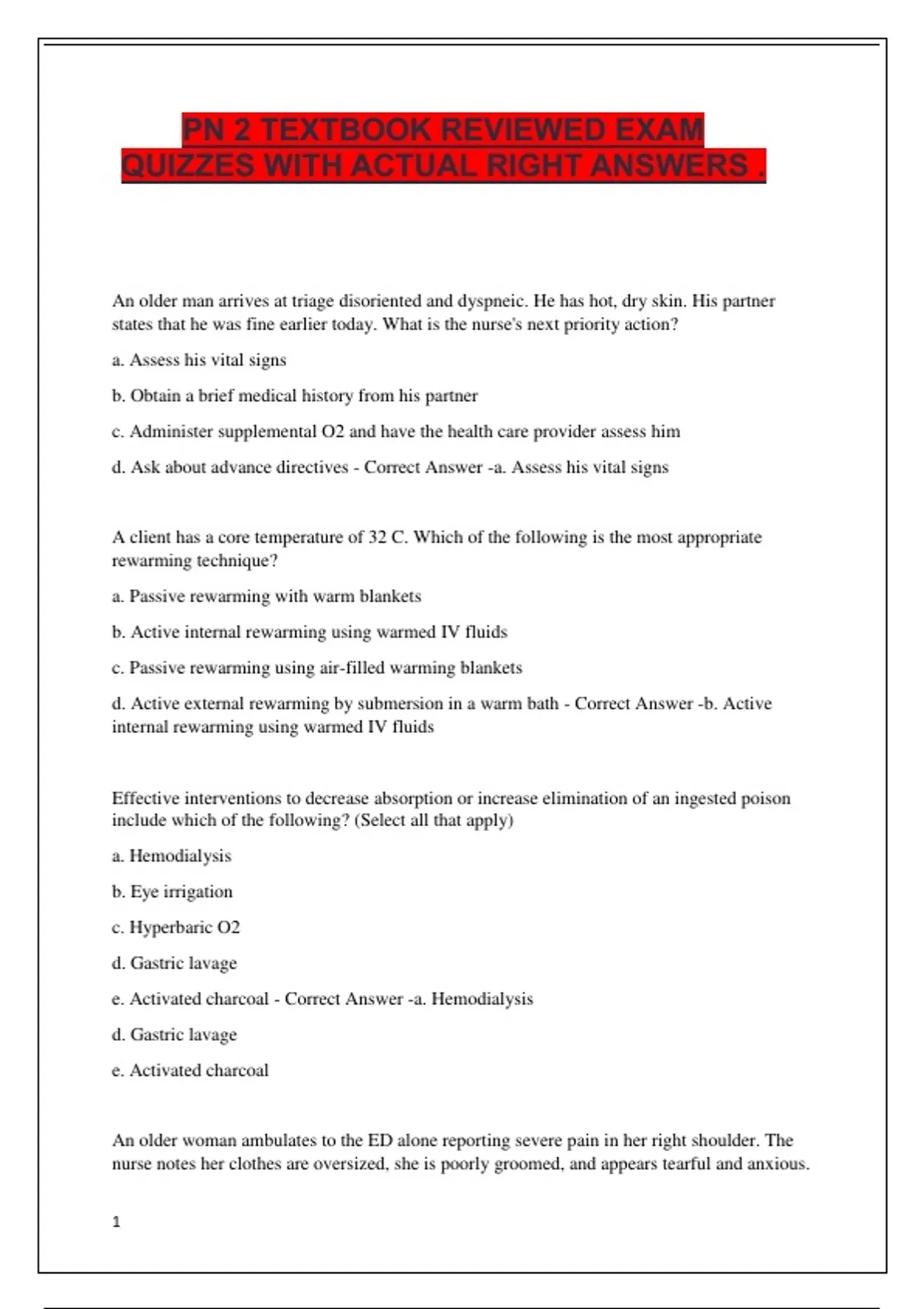 PN 2 TEXTBOOK REVIEWED EXAM QUIZZES WITH ACTUAL RIGHT ANSWERS .

An older man arrives at triage disoriented and dyspneic. He has hot, dry skin. His partner states that he was fine earlier today. What is the nurse's next priority action?

a. Assess his vital signs

b. Obtain a brief medical history from his partner

c. Administer supplemental O2 and have the health care provider assess him

d. Ask about advance directives - Correct Answer -a. Assess his vital signs

A client has a core temperature of 32 C. Which of the following is the most appropriate rewarming technique?

a. Passive rewarming with warm blankets

b. Active internal rewarming using warmed IV fluids

c. Passive rewarming using air-filled warming blankets

d. Active external rewarming by submersion in a warm bath - Correct Answer -b. Active internal rewarming using warmed IV fluids

Effective interventions to decrease absorption or increase elimination of an ingested poison include which of the following? (Select all that apply)

a. Hemodialysis

b. Eye irrigation

c. Hyperbaric O2

d. Gastric lavage

e. Activated charcoal - Correct Answer -a. Hemodialysis

d. Gastric lavage

e. Activated charcoal

An older woman ambulates to the ED alone reporting severe pain in her right shoulder. The nurse notes her clothes are oversized, she is poorly groomed, and appears tearful and anxious.

1